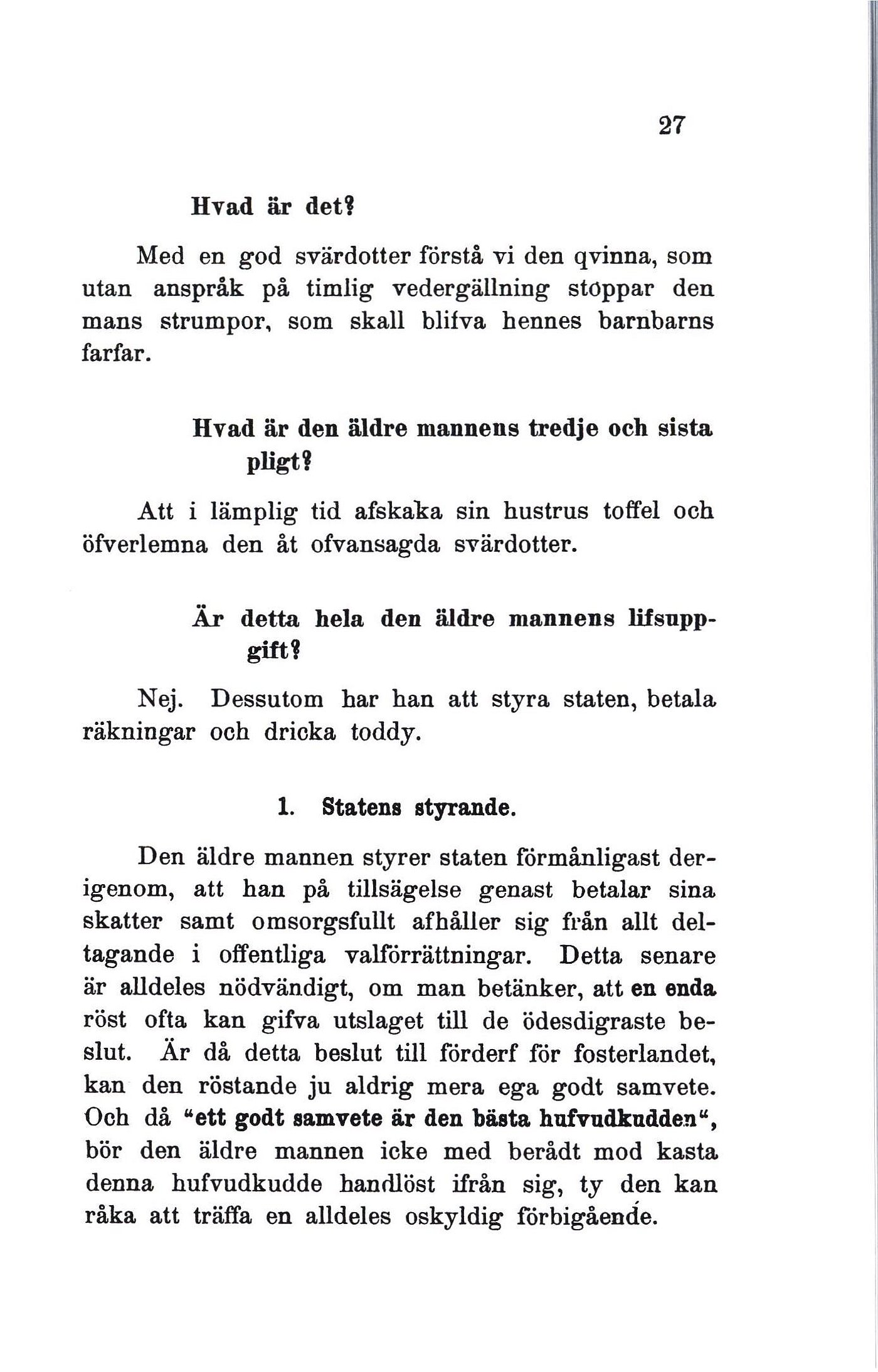 27

Hvad är det?

Med en god svärdotter förstå vi den qvinna, som utan anspråk på timlig vedergällning stoppar den mans strumpor, som skall blifva hennes barnbarns farfar.

Hvad är den äldre mannens tredje och sista pligt?

Att i lämplig tid afskaka sin hustrus toffel och öfverlemna den åt ofvansagda svärdotter.

Är detta hela den äldre mannens lifsuppgift?

Nej. Dessutom har han att styra staten, betala räkningar och dricka toddy.

1. Statens styrande.

Den äldre mannen styrer staten förmånligast derigenom, att han på tillsägelse genast betalar sina skatter samt omsorgsfullt afhåller sig från allt deltagande i offentliga valförrättningar. Detta senare är alldeles nödvändigt, om man betänker, att en enda röst ofta kan gifva utslaget till de ödesdigraste beslut. Är då detta beslut till förderf för fosterlandet, kan den röstande ju aldrig mera ega godt samvete. Och då "ett godt samvete är den bästa hufvudkudden", bör den äldre mannen icke med berådt mod kasta denna hufvudkudde handlöst ifrån sig, ty den kan råka att träffa en alldeles oskyldig förbigående.